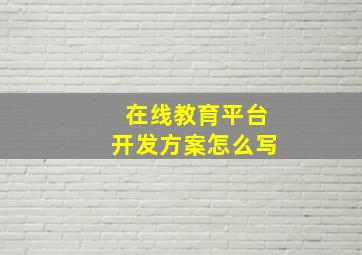 在线教育平台
开发方案怎么写